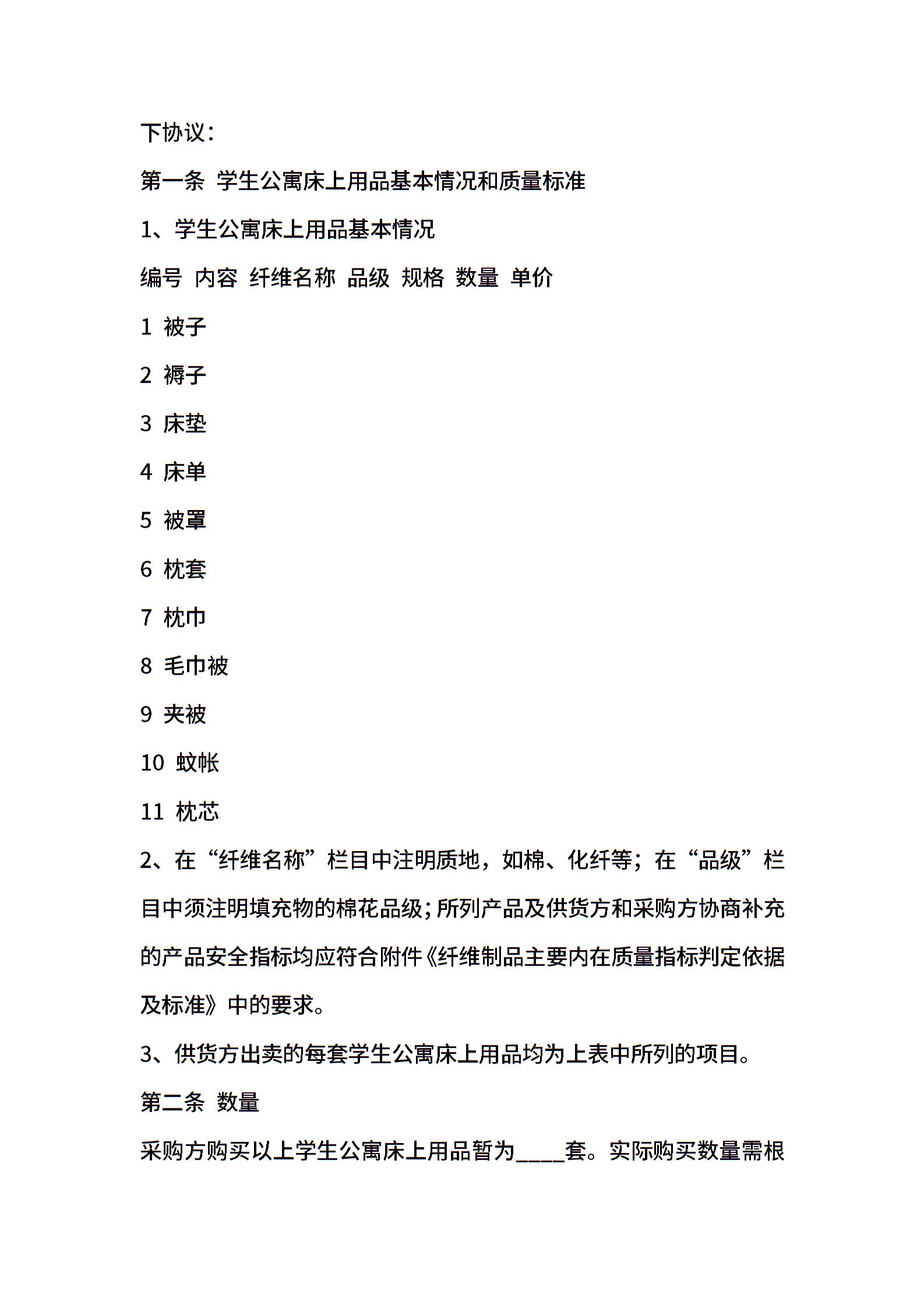 下协议：

第一条 学生公寓床上用品基本情况和质量标准

1、学生公寓床上用品基本情况

编号 内容 纤维名称 品级 规格 数量 单价

1 被子

2 褥子

3 床垫

4 床单

5 被罩

6 枕套

7 枕巾

8 毛巾被

9 夹被

10 蚊帐

11 枕芯

2、在“纤维名称”栏目中注明质地，如棉、化纤等；在“品级”栏目中须注明填充物的棉花品级；所列产品及供货方和采购方协商补充的产品安全指标均应符合附件《纤维制品主要内在质量指标判定依据及标准》中的要求。

3、供货方出卖的每套学生公寓床上用品均为上表中所列的项目。

第二条 数量

采购方购买以上学生公寓床上用品暂为____套。实际购买数量需根